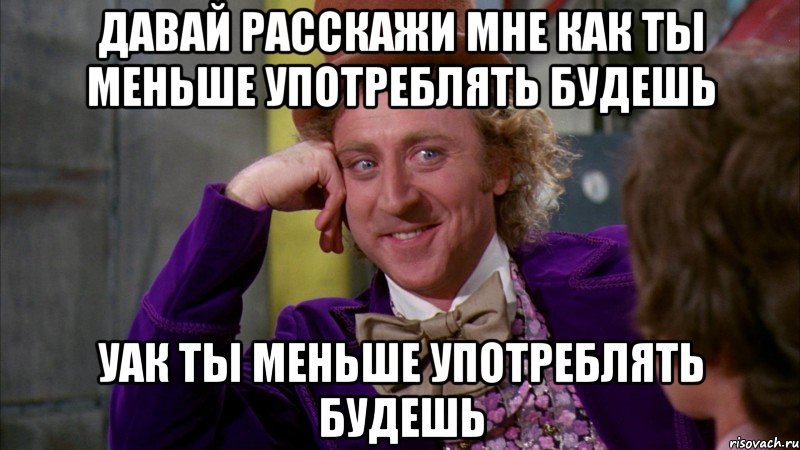 ДАВАЙ РАССКАЖИ МНЕ КАК ТЫ МЕНЬШЕ УПОТРЕБЛЯТЬ БУДЕШЬ

УАК ТЫ МЕНЬШЕ УПОТРЕБЛЯТЬ БУДЕШЬ

risovach.ru